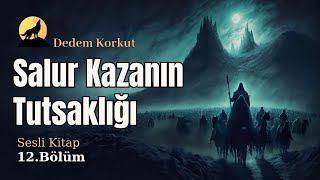 Dedem Korkut

Salur Kazanın Tutsaklığı

Sesli Kitap
12.Bölüm